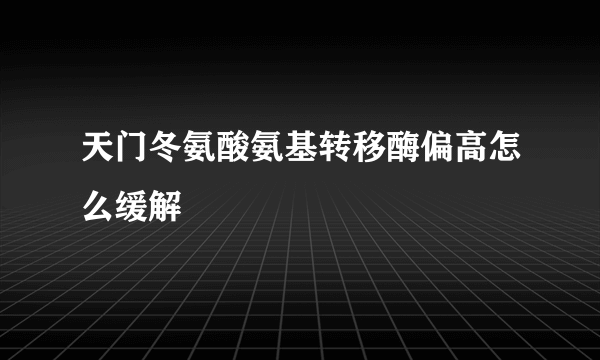 天门冬氨酸氨基转移酶偏高怎么缓解